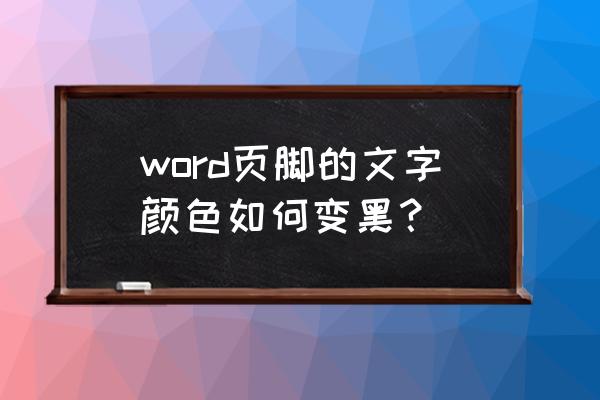 word页脚的文字颜色如何变黑？